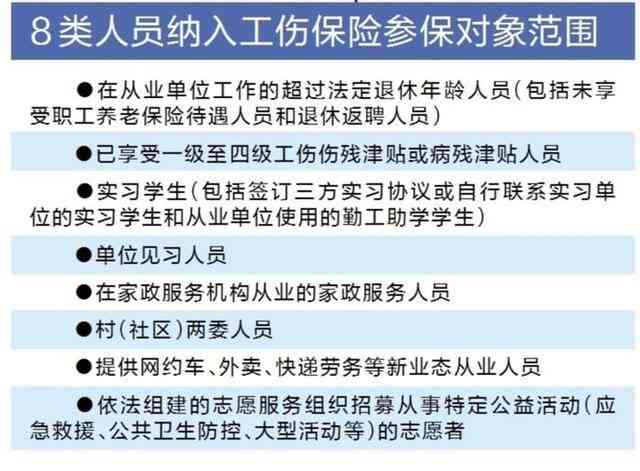 8类人员纳入工伤保险参保对象范围

●在从业单位工作的超过法定退休年龄人员（包括未享受职工养老保险待遇人员和退休返聘人员）

●已享受一级至四级工伤伤残津贴或病残津贴人员

●实习学生（包括签订三方实习协议或自行联系实习单位的实习学生和从业单位使用的勤工助学学生）

●单位见习人员

●在家政服务机构从业的家政服务人员

●村（社区）两委人员

●提供网约车、外卖、快递劳务等新业态从业人员

●依法组建的志愿服务组织招募从事特定公益活动（应急救援、公共卫生防控、大型活动等）的志愿者